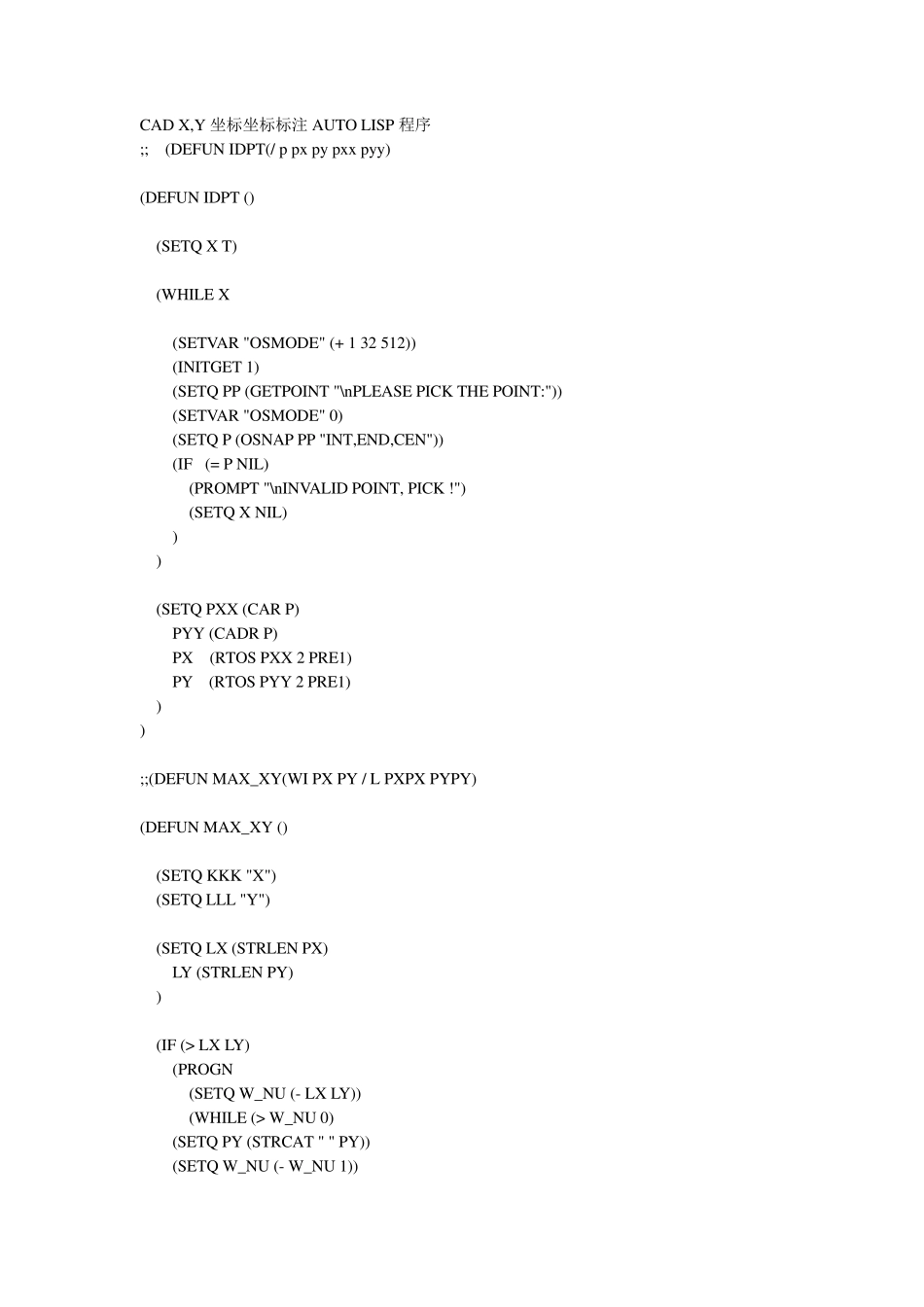 CAD X,Y 坐标坐标标注 AUTO LISP 程序
;; (DEFUN IDPT(/ p px py pxx pyy)

(DEFUN IDPT ()

(SETQ X T)

(WHILE X

(SETVAR "OSMODE" (+ 1 32 512))
(INITGET 1)
(SETQ PP (GETPOINT "\nPLEASE PICK THE POINT:"))
(SETVAR "OSMODE" 0)
(SETQ P (OSNAP PP "INT,END,CEN"))
(IF (= P NIL)
(PROMPT "\nINVALID POINT, PICK !")
(SETQ X NIL)
)
)

(SETQ PXX (CAR P)
PYY (CADR P)
PX (RTOS PXX 2 PRE1)
PY (RTOS PYY 2 PRE1)
)
)

;;(DEFUN MAX_XY(WI PX PY / L PXPX PYPY)

(DEFUN MAX_XY ()

(SETQ KKK "X")
(SETQ LLL "Y")

(SETQ LX (STRLEN PX)
LY (STRLEN PY)
)

(IF (> LX LY)
(PROGN
(SETQ W_NU (- LX LY))
(WHILE (> W_NU 0)
(SETQ PY (STRCAT " " PY))
(SETQ W_NU (- W_NU 1))